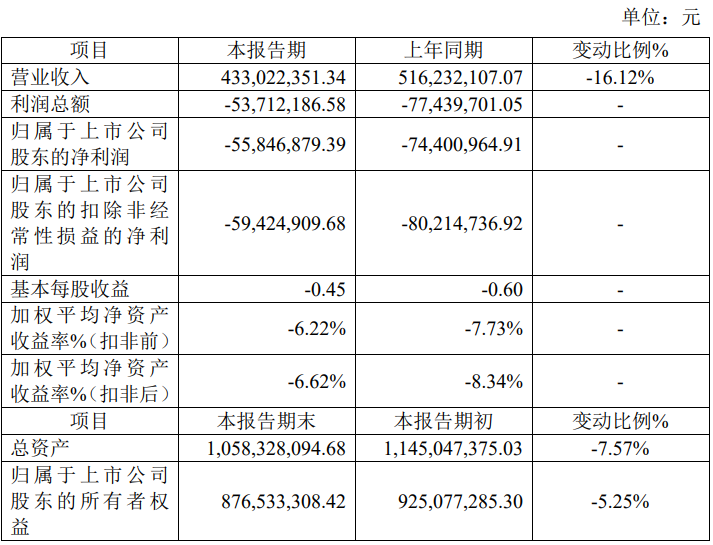 单位：元

| 项目 | 本报告期 | 上年同期 | 变动比例% |
|---|---|---|---|
| 营业收入 | 433,022,351.34 | 516,232,107.07 | -16.12% |
| 利润总额 | -53,712,186.58 | -77,439,701.05 | - |
| 归属于上市公司股东的净利润 | -55,846,879.39 | -74,400,964.91 | - |
| 归属于上市公司股东的扣除非经常性损益的净利润 | -59,424,909.68 | -80,214,736.92 | - |
| 基本每股收益 | -0.45 | -0.60 | - |
| 加权平均净资产收益率%(扣非前) | -6.22% | -7.73% | - |
| 加权平均净资产收益率%(扣非后) | -6.62% | -8.34% | - |
| 项目 | 本报告期末 | 本报告期初 | 变动比例% |
| 总资产 | 1,058,328,094.68 | 1,145,047,375.03 | -7.57% |
| 归属于上市公司股东的所有者权益 | 876,533,308.42 | 925,077,285.30 | -5.25% |